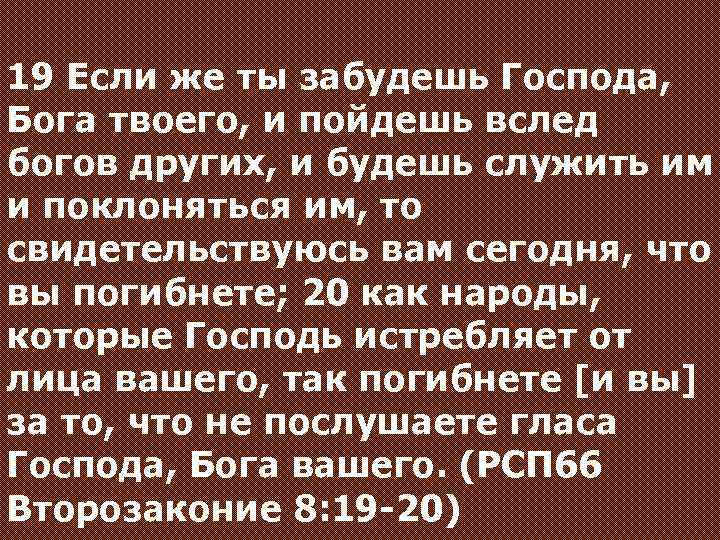 19 Если же ты забудешь Господа, Бога твоего, и пойдешь вслед богов других, и будешь служить им и поклоняться им, то свидетельствуюсь вам сегодня, что вы погибнете; 20 как народы, которые Господь истребляет от лица вашего, так погибнете [и вы] за то, что не послушаете гласа Господа, Бога вашего. (РСП66 Второзаконие 8:19-20)